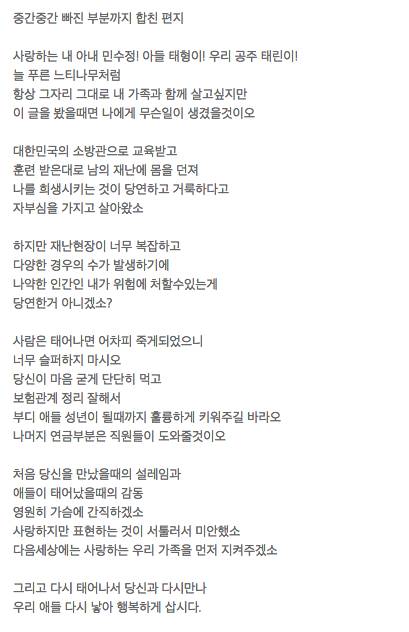 중간중간 빠진 부분까지 합친 편지

사랑하는 내 아내 민수정! 아들 태형이! 우리 공주 태린이!
늘 푸른 느티나무처럼
항상 그자리 그대로 내 가족과 함께 살고싶지만
이 글을 봤을때면 나에게 무슨일이 생겼을것이오

대한민국의 소방관으로 교육받고
훈련 받은대로 남의 재난에 몸을 던져
나를 희생시키는 것이 당연하고 거룩하다고
자부심을 가지고 살아왔소

하지만 재난현장이 너무 복잡하고
다양한 경우의 수가 발생하기에
나약한 인간인 내가 위험에 처할수있는게
당연한거 아니겠소?

사람은 태어나면 어차피 죽게되었으니
너무 슬퍼하지 마시오
당신이 마음 굳게 단단히 먹고
보험관계 정리 잘해서
부디 애들 성년이 될때까지 훌륭하게 키워주길 바라오
나머지 연금부분은 직원들이 도와줄것이오

처음 당신을 만났을때의 설레임과
애들이 태어났을때의 감동
영원히 가슴에 간직하겠소
사랑하지만 표현하는 것이 서툴러서 미안했소
다음세상에는 사랑하는 우리 가족을 먼저 지켜주겠소

그리고 다시 태어나서 당신과 다시만나
우리 애들 다시 낳아 행복하게 삽시다.